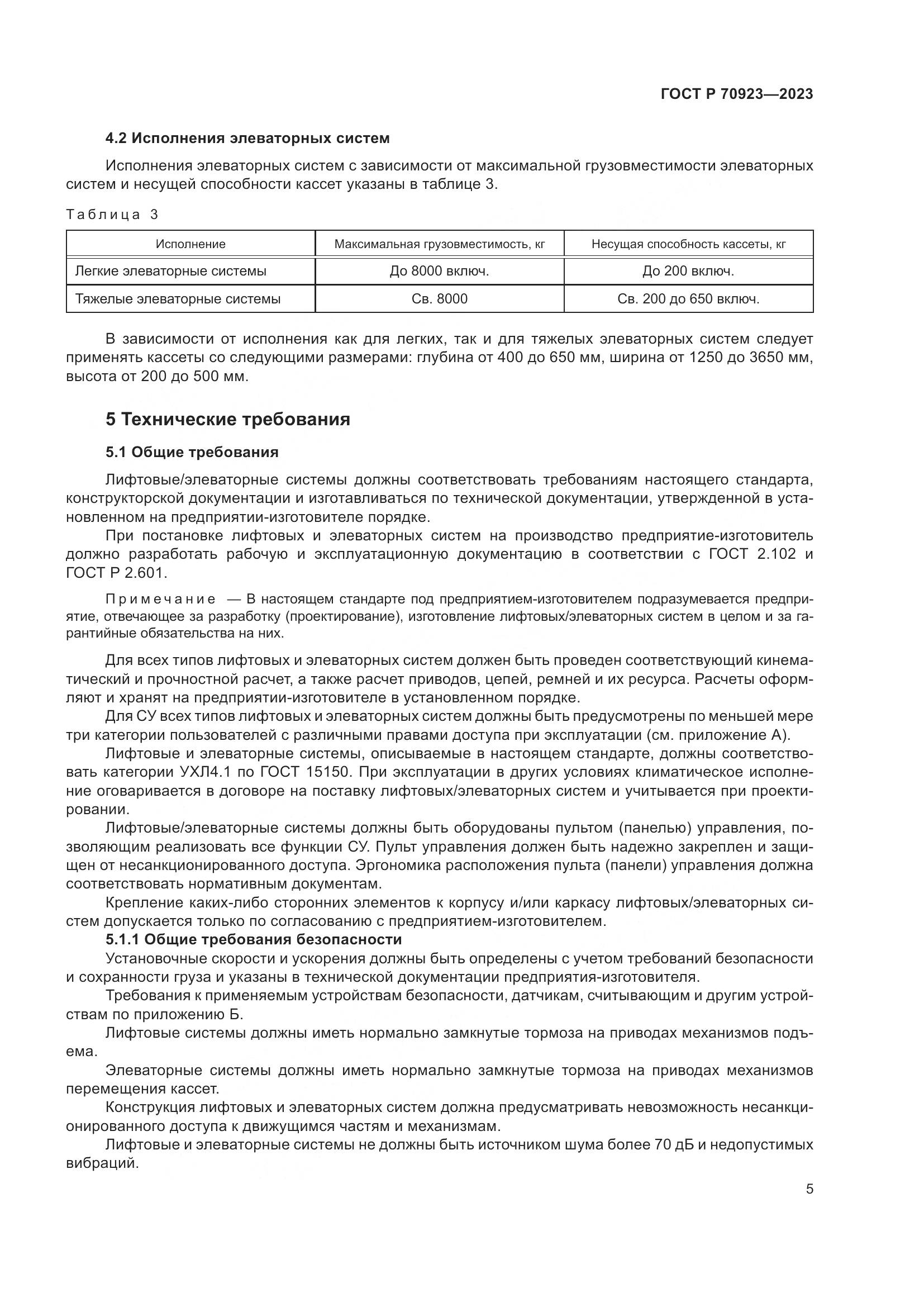 ГОСТ Р 70923—2023

4.2 Исполнения элеваторных систем

Исполнения элеваторных систем с зависимости от максимальной грузовместимости элеваторных систем и несущей способности кассет указаны в таблице 3.

Таблица 3

| Исполнение | Максимальная грузовместимость, кг | Несущая способность кассеты, кг |
|---|---|---|
| Легкие элеваторные системы | До 8000 включ. | До 200 включ. |
| Тяжелые элеваторные системы | Св. 8000 | Св. 200 до 650 включ. |

В зависимости от исполнения как для легких, так и для тяжелых элеваторных систем следует применять кассеты со следующими размерами: глубина от 400 до 650 мм, ширина от 1250 до 3650 мм, высота от 200 до 500 мм.

5 Технические требования

5.1 Общие требования

Лифтовые/элеваторные системы должны соответствовать требованиям настоящего стандарта, конструкторской документации и изготавливаться по технической документации, утвержденной в установленном на предприятии-изготовителе порядке.

При постановке лифтовых и элеваторных систем на производство предприятие-изготовитель должно разработать рабочую и эксплуатационную документацию в соответствии с ГОСТ 2.102 и ГОСТ Р 2.601.

Примечание — В настоящем стандарте под предприятием-изготовителем подразумевается предприятие, отвечающее за разработку (проектирование), изготовление лифтовых/элеваторных систем в целом и за гарантийные обязательства на них.

Для всех типов лифтовых и элеваторных систем должен быть проведен соответствующий кинематический и прочностной расчет, а также расчет приводов, цепей, ремней и их ресурса. Расчеты оформляют и хранят на предприятии-изготовителе в установленном порядке.

Для СУ всех типов лифтовых и элеваторных систем должны быть предусмотрены по меньшей мере три категории пользователей с различными правами доступа при эксплуатации (см. приложение А).

Лифтовые и элеваторные системы, описываемые в настоящем стандарте, должны соответствовать категории УХЛ4.1 по ГОСТ 15150. При эксплуатации в других условиях климатическое исполнение оговаривается в договоре на поставку лифтовых/элеваторных систем и учитывается при проектировании.

Лифтовые/элеваторные системы должны быть оборудованы пультом (панелью) управления, позволяющим реализовать все функции СУ. Пульт управления должен быть надежно закреплен и защищен от несанкционированного доступа. Эргономика расположения пульта (панели) управления должна соответствовать нормативным документам.

Крепление каких-либо сторонних элементов к корпусу и/или каркасу лифтовых/элеваторных систем допускается только по согласованию с предприятием-изготовителем.

5.1.1 Общие требования безопасности

Установочные скорости и ускорения должны быть определены с учетом требований безопасности и сохранности груза и указаны в технической документации предприятия-изготовителя.

Требования к применяемым устройствам безопасности, датчикам, считывающим и другим устройствам по приложению Б.

Лифтовые системы должны иметь нормально замкнутые тормоза на приводах механизмов подъема.

Элеваторные системы должны иметь нормально замкнутые тормоза на приводах механизмов перемещения кассет.

Конструкция лифтовых и элеваторных систем должна предусматривать невозможность несанкционированного доступа к движущимся частям и механизмам.

Лифтовые и элеваторные системы не должны быть источником шума более 70 дБ и недопустимых вибраций.

5